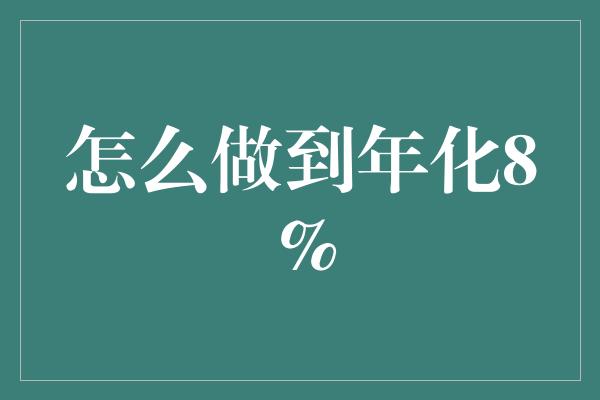 怎么做到年化8%